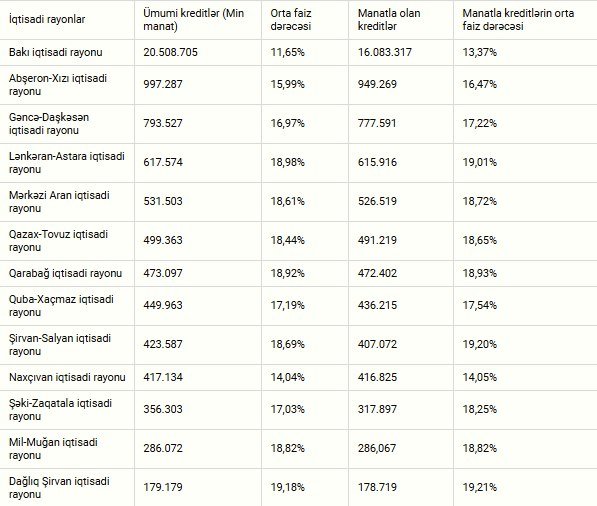 | İqtisadi rayonlar | Ümumi kreditlər (Min manat) | Orta faiz dərəcəsi | Manatla olan kreditlər | Manatla kreditlərin orta faiz dərəcəsi |
|---|---|---|---|---|
| Bakı iqtisadi rayonu | 20.508.705 | 11,65% | 16.083.317 | 13,37% |
| Abşeron-Xızı iqtisadi rayonu | 997.287 | 15,99% | 949.269 | 16,47% |
| Gəncə-Daşkəsən iqtisadi rayonu | 793.527 | 16,97% | 777.591 | 17,22% |
| Lənkəran-Astara iqtisadi rayonu | 617.574 | 18,98% | 615.916 | 19,01% |
| Mərkəzi Aran iqtisadi rayonu | 531.503 | 18,61% | 526.519 | 18,72% |
| Qazax-Tovuz iqtisadi rayonu | 499.363 | 18,44% | 491.219 | 18,65% |
| Qarabağ iqtisadi rayonu | 473.097 | 18,92% | 472.402 | 18,93% |
| Quba-Xaçmaz iqtisadi rayonu | 449.963 | 17,19% | 436.215 | 17,54% |
| Şirvan-Salyan iqtisadi rayonu | 423.587 | 18,69% | 407.072 | 19,20% |
| Naxçıvan iqtisadi rayonu | 417.134 | 14,04% | 416.825 | 14,05% |
| Şəki-Zaqatala iqtisadi rayonu | 356.303 | 17,03% | 317.897 | 18,25% |
| Mil-Muğan iqtisadi rayonu | 286.072 | 18,82% | 286,067 | 18,82% |
| Dağlıq Şirvan iqtisadi rayonu | 179.179 | 19,18% | 178.719 | 19,21% |